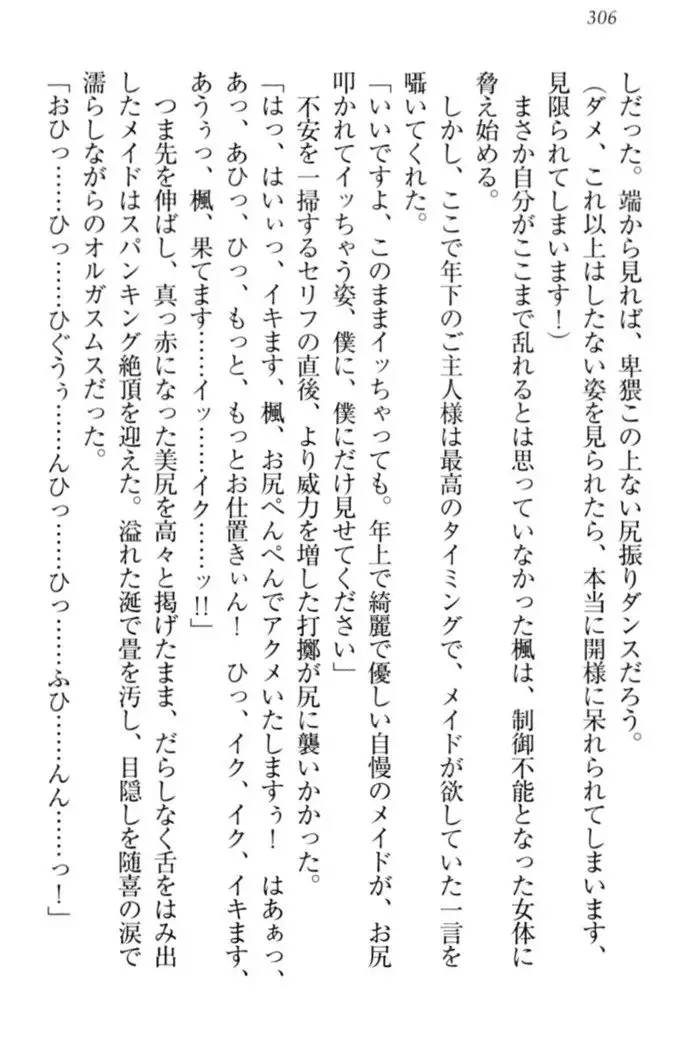 306

しだった。端から見れば、卑猥この上ない尻振りダンスだろう。

（ダメ、これ以上はしたない姿を見られたら、本当に開様に呆れられてしまいます、見限られてしまいます！）

まさか自分がここまで乱れるとは思っていなかった楓は、制御不能となった女体に脅え始める。

しかし、ここで年下のご主人様は最高のタイミングで、メイドが欲していた一言を囁いてくれた。

「いいですよ、このままイッちゃっても。年上で綺麗で優しい自慢のメイドが、お尻叩かれてイッちゃう姿、僕に、僕にだけ見せてください」

不安を一掃するセリフの直後、より威力を増した打擲が尻に襲いかかった。

「はっ、はいぃっ、イキます、楓、お尻ぺんぺんでアクメいたしますぅ！　はあぁっ、あっ、あひっ、ひっ、もっと、もっとお仕置きぃん！　ひっ、イク、イク、イキます、あうぅっ、楓、果てます……イッ……イク……ッ!!」

つま先を伸ばし、真っ赤になった美尻を高々と掲げたまま、だらしなく舌をはみ出したメイドはスパンキング絶頂を迎えた。溢れた涎で畳を汚し、目隠しを随喜の涙で濡らしながらのオルガスムスだった。

「おひっ……ひっ……ひぐうぅ……んひっ……ひっ……ふひ……んん……っ！」